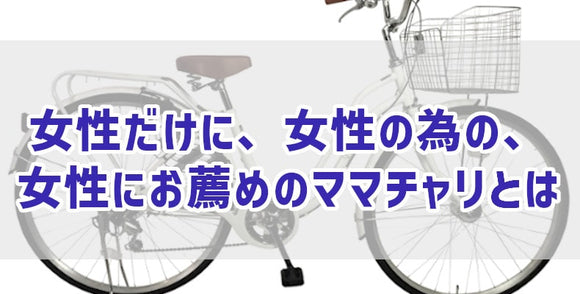 女性だけに、女性の為の、
女性にお薦めのママチャリとは